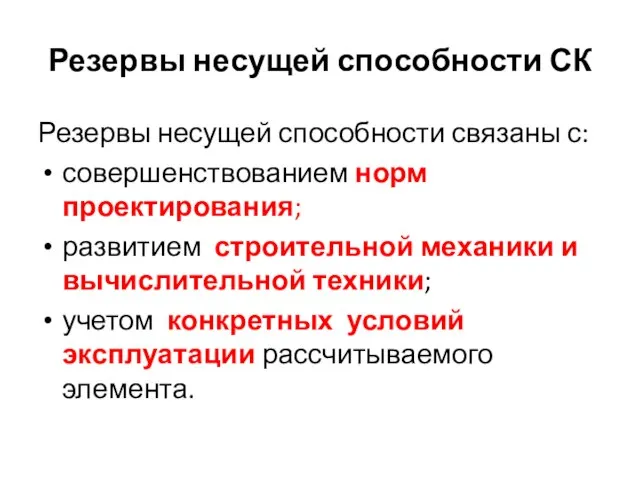 Резервы несущей способности СК

Резервы несущей способности связаны с:

• совершенствованием норм проектирования;
• развитием строительной механики и вычислительной техники;
• учетом конкретных условий эксплуатации рассчитываемого элемента.